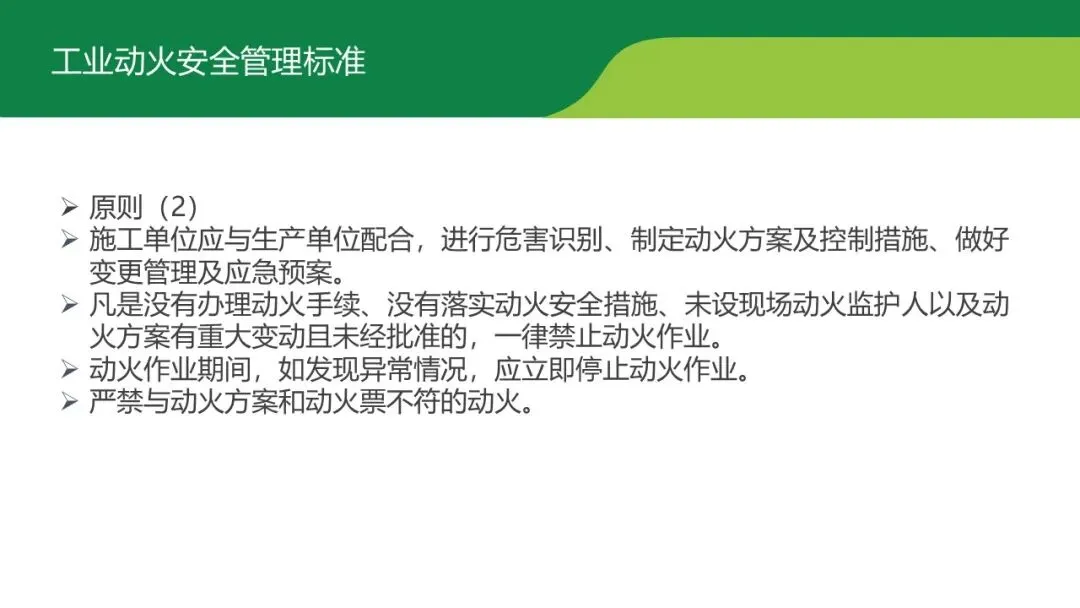 工业动火安全管理标准

➢ 原则（2）
➢ 施工单位应与生产单位配合，进行危害识别、制定动火方案及控制措施、做好变更管理及应急预案。
➢ 凡是没有办理动火手续、没有落实动火安全措施、未设现场动火监护人以及动火方案有重大变动且未经批准的，一律禁止动火作业。
➢ 动火作业期间，如发现异常情况，应立即停止动火作业。
➢ 严禁与动火方案和动火票不符的动火。